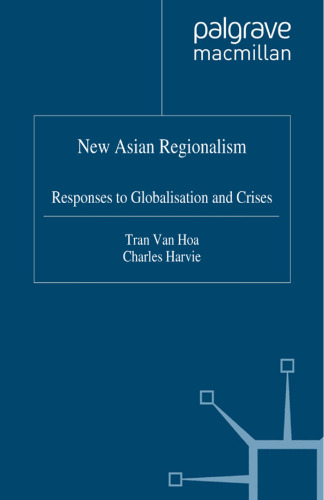 palgrave
macmillan

New Asian Regionalism

Responses to Globalisation and Crises

Tran Van Hoa
Charles Harvie